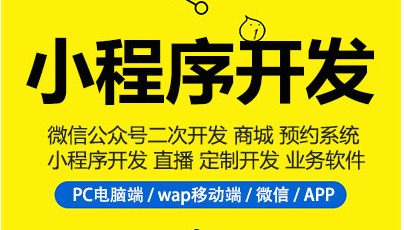 小程序开发

微信公众号二次开发 商城 预约系统
小程序开发 直播 定制开发 业务软件

PC电脑端 / wap移动端 / 微信 / APP